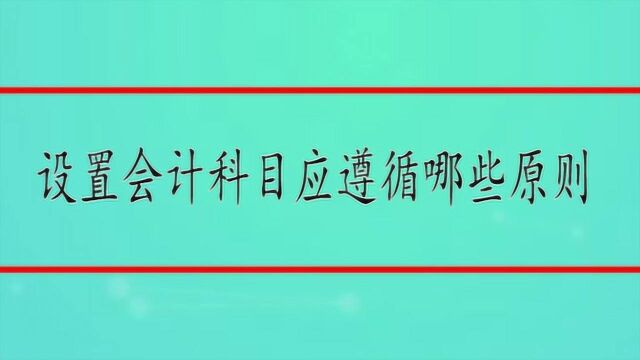 设置会计科目应遵循哪些原则